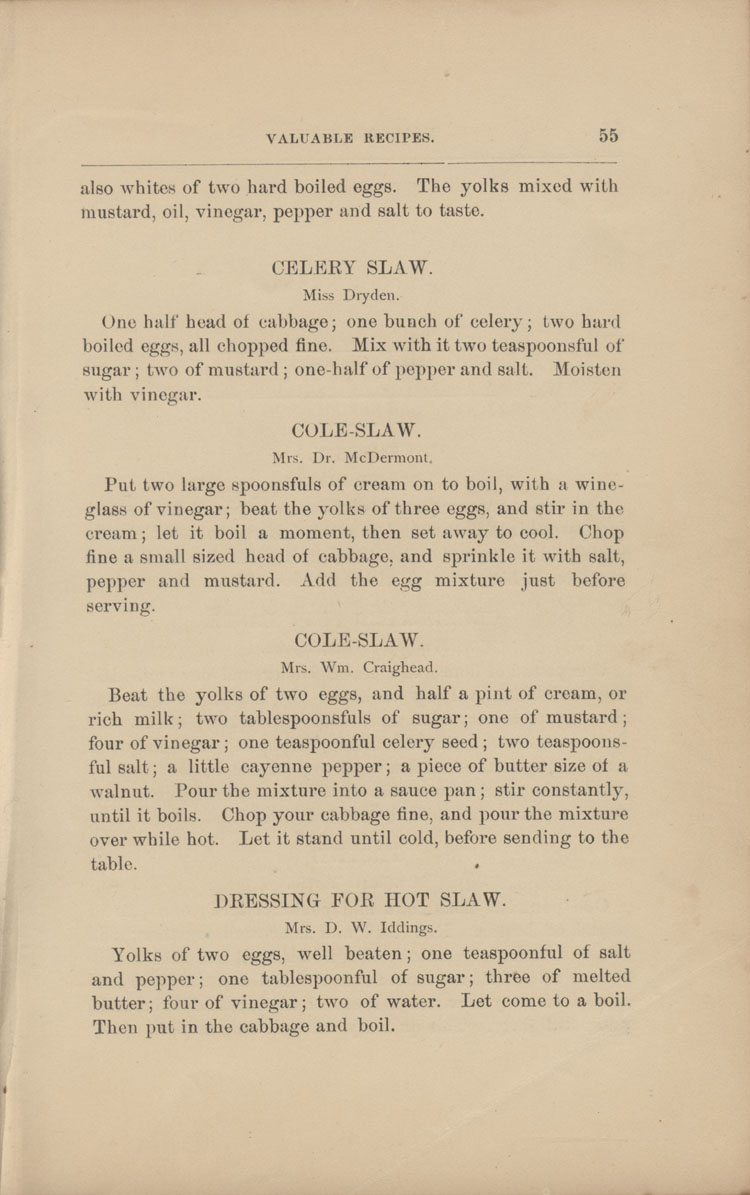 VALUABLE RECIPES. 55

also whites of two hard boiled eggs. The yolks mixed with mustard, oil, vinegar, pepper and salt to taste.

CELERY SLAW.

Miss Dryden.

One half head of cabbage; one bunch of celery; two hard boiled eggs, all chopped fine. Mix with it two teaspoonsful of sugar; two of mustard; one-half of pepper and salt. Moisten with vinegar.

COLE-SLAW.

Mrs. Dr. McDermont.

Put two large spoonsfuls of cream on to boil, with a wineglass of vinegar; beat the yolks of three eggs, and stir in the cream; let it boil a moment, then set away to cool. Chop fine a small sized head of cabbage, and sprinkle it with salt, pepper and mustard. Add the egg mixture just before serving.

COLE-SLAW.

Mrs. Wm. Craighead.

Beat the yolks of two eggs, and half a pint of cream, or rich milk; two tablespoonsfuls of sugar; one of mustard; four of vinegar; one teaspoonful celery seed; two teaspoonsful salt; a little cayenne pepper; a piece of butter size of a walnut. Pour the mixture into a sauce pan; stir constantly, until it boils. Chop your cabbage fine, and pour the mixture over while hot. Let it stand until cold, before sending to the table.

DRESSING FOR HOT SLAW.

Mrs. D. W. Iddings.

Yolks of two eggs, well beaten; one teaspoonful of salt and pepper; one tablespoonful of sugar; three of melted butter; four of vinegar; two of water. Let come to a boil. Then put in the cabbage and boil.